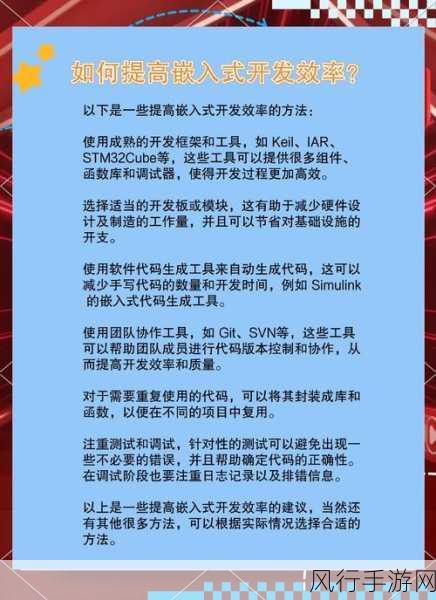 如何提高嵌入式开发效率?

以下是一些提高嵌入式开发效率的方法：

使用成熟的开发框架和工具，如 Keil、IAR、STM32Cube等，这些工具可以提供很多组件、函数库和调试器，使得开发过程更加高效。

选择适当的开发板或模块，这有助于减少硬件设计及制造的工作量，并且可以节省对基础设施的开支。

使用软件代码生成工具来自动生成代码，这可以减少手写代码的数量和开发时间，例如 Simulink 的嵌入式代码生成工具。

使用团队协作工具，如 Git、SVN等，这些工具可以帮助团队成员进行代码版本控制和协作，从而提高开发效率和质量。

对于需要重复使用的代码，可以将其封装成库和函数，以便在不同的项目中复用。

注重测试和调试，针对性的测试可以避免出现一些不必要的错误，并且帮助确定代码的正确性。在调试阶段也要注重日志记录以及排错信息。

以上是一些提高嵌入式开发效率的建议，当然还有其他很多方法，可以根据实际情况选择合适的方法。

风行手游网